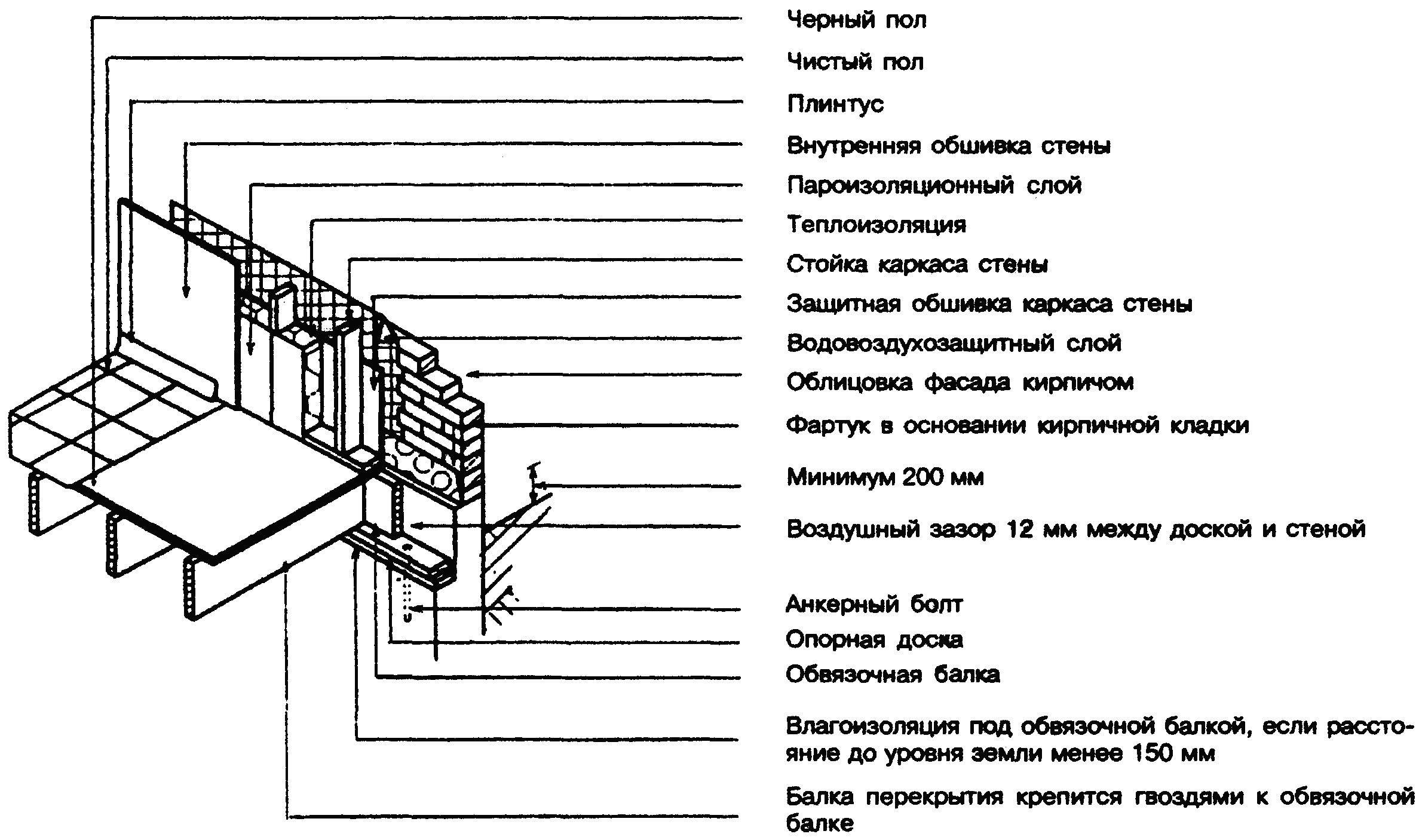 Черный пол

Чистый пол

Плинтус

Внутренняя обшивка стены

Пароизоляционный слой

Теплоизоляция

Стойка каркаса стены

Защитная обшивка каркаса стены

Водовоздухозащитный слой

Облицовка фасада кирпичом

Фартук в основании кирпичной кладки

Минимум 200 мм

Воздушный зазор 12 мм между доской и стеной

Анкерный болт

Опорная доска

Обвязочная балка

Влагоизоляция под обвязочной балкой, если расстояние до уровня земли менее 150 мм

Балка перекрытия крепится гвоздями к обвязочной балке